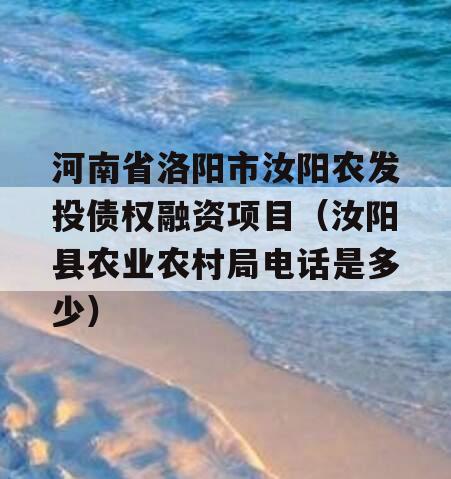 河南省洛阳市汝阳农发投债权融资项目（汝阳县农业农村局电话是多少）